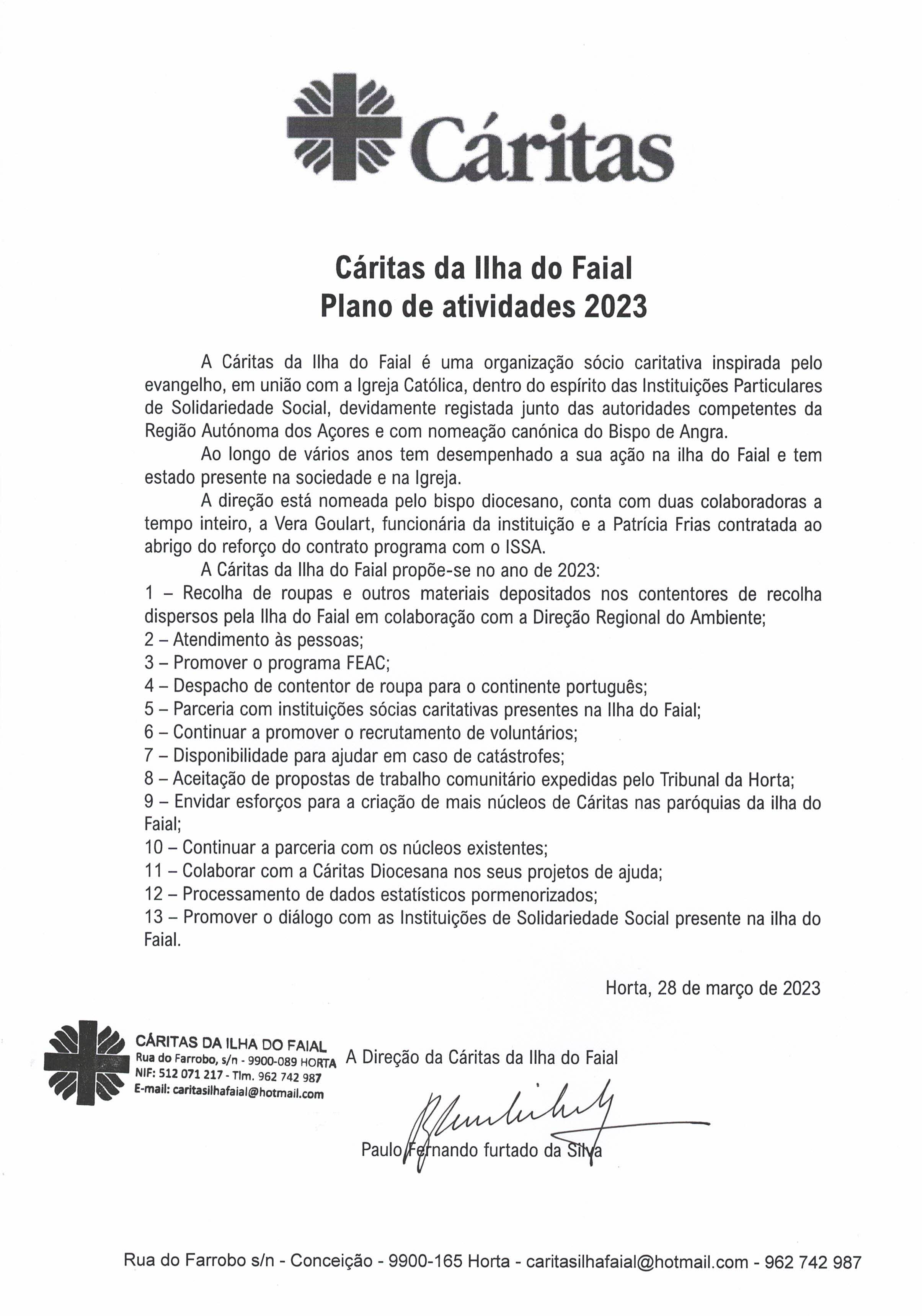 Cáritas

Cáritas da Ilha do Faial
Plano de atividades 2023

A Cáritas da Ilha do Faial é uma organização sócio caritativa inspirada pelo evangelho, em união com a Igreja Católica, dentro do espírito das Instituições Particulares de Solidariedade Social, devidamente registada junto das autoridades competentes da Região Autónoma dos Açores e com nomeação canónica do Bispo de Angra.

Ao longo de vários anos tem desempenhado a sua ação na ilha do Faial e tem estado presente na sociedade e na Igreja.

A direção está nomeada pelo bispo diocesano, conta com duas colaboradoras a tempo inteiro, a Vera Goulart, funcionária da instituição e a Patrícia Frias contratada ao abrigo do reforço do contrato programa com o ISSA.

A Cáritas da Ilha do Faial propõe-se no ano de 2023:
1 – Recolha de roupas e outros materiais depositados nos contentores de recolha dispersos pela Ilha do Faial em colaboração com a Direção Regional do Ambiente;
2 – Atendimento às pessoas;
3 – Promover o programa FEAC;
4 – Despacho de contentor de roupa para o continente português;
5 – Parceria com instituições sócias caritativas presentes na Ilha do Faial;
6 – Continuar a promover o recrutamento de voluntários;
7 – Disponibilidade para ajudar em caso de catástrofes;
8 – Aceitação de propostas de trabalho comunitário expedidas pelo Tribunal da Horta;
9 – Envidar esforços para a criação de mais núcleos de Cáritas nas paróquias da ilha do Faial;
10 – Continuar a parceria com os núcleos existentes;
11 – Colaborar com a Cáritas Diocesana nos seus projetos de ajuda;
12 – Processamento de dados estatísticos pormenorizados;
13 – Promover o diálogo com as Instituições de Solidariedade Social presente na ilha do Faial.

Horta, 28 de março de 2023

CÁRITAS DA ILHA DO FAIAL
Rua do Farrobo, s/n - 9900-089 HORTA
NIF: 512 071 217 - Tlm. 962 742 987
E-mail: caritasilhafaial@hotmail.com

A Direção da Cáritas da Ilha do Faial

Paulo Fernando furtado da Silva

Rua do Farrobo s/n - Conceição - 9900-165 Horta - caritasilhafaial@hotmail.com - 962 742 987